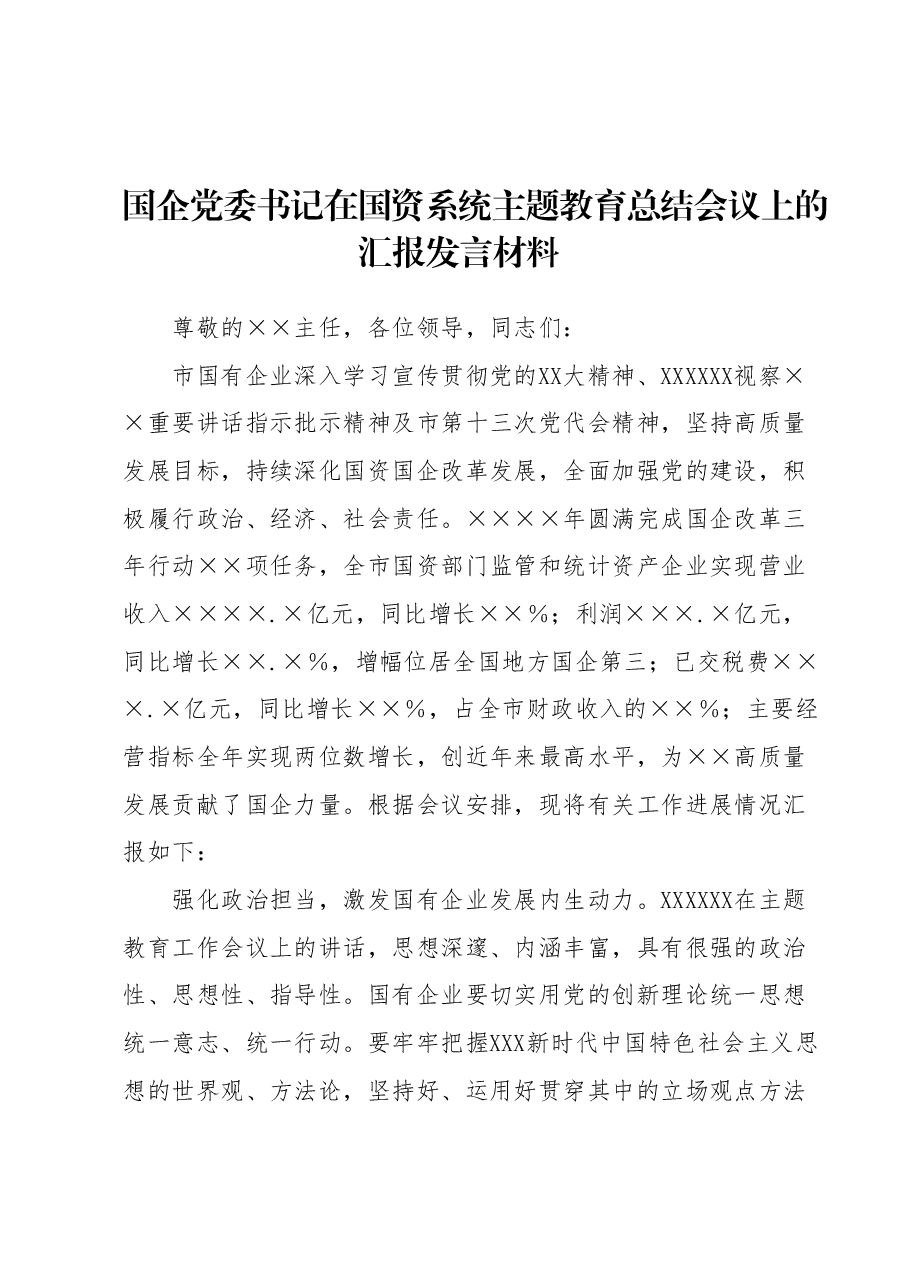 国企党委书记在国资系统主题教育总结会议上的汇报发言材料

尊敬的××主任，各位领导，同志们：

市国有企业深入学习宣传贯彻党的XX大精神、XXXXXX视察××重要讲话指示批示精神及市第十三次党代会精神，坚持高质量发展目标，持续深化国资国企改革发展，全面加强党的建设，积极履行政治、经济、社会责任。××××年圆满完成国企改革三年行动××项任务，全市国资部门监管和统计资产企业实现营业收入××××.×亿元，同比增长××%；利润×××.×亿元，同比增长××.×%，增幅位居全国地方国企第三；已交税费×××.×亿元，同比增长××%，占全市财政收入的××%；主要经营指标全年实现两位数增长，创近年来最高水平，为××高质量发展贡献了国企力量。根据会议安排，现将有关工作进展情况汇报如下：

强化政治担当，激发国有企业发展内生动力。XXXXXX在主题教育工作会议上的讲话，思想深邃、内涵丰富，具有很强的政治性、思想性、指导性。国有企业要切实用党的创新理论统一思想统一意志、统一行动。要牢牢把握XXX新时代中国特色社会主义思想的世界观、方法论，坚持好、运用好贯穿其中的立场观点方法